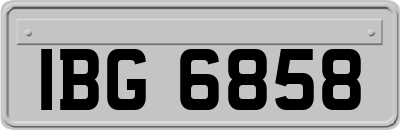 IBG 6858